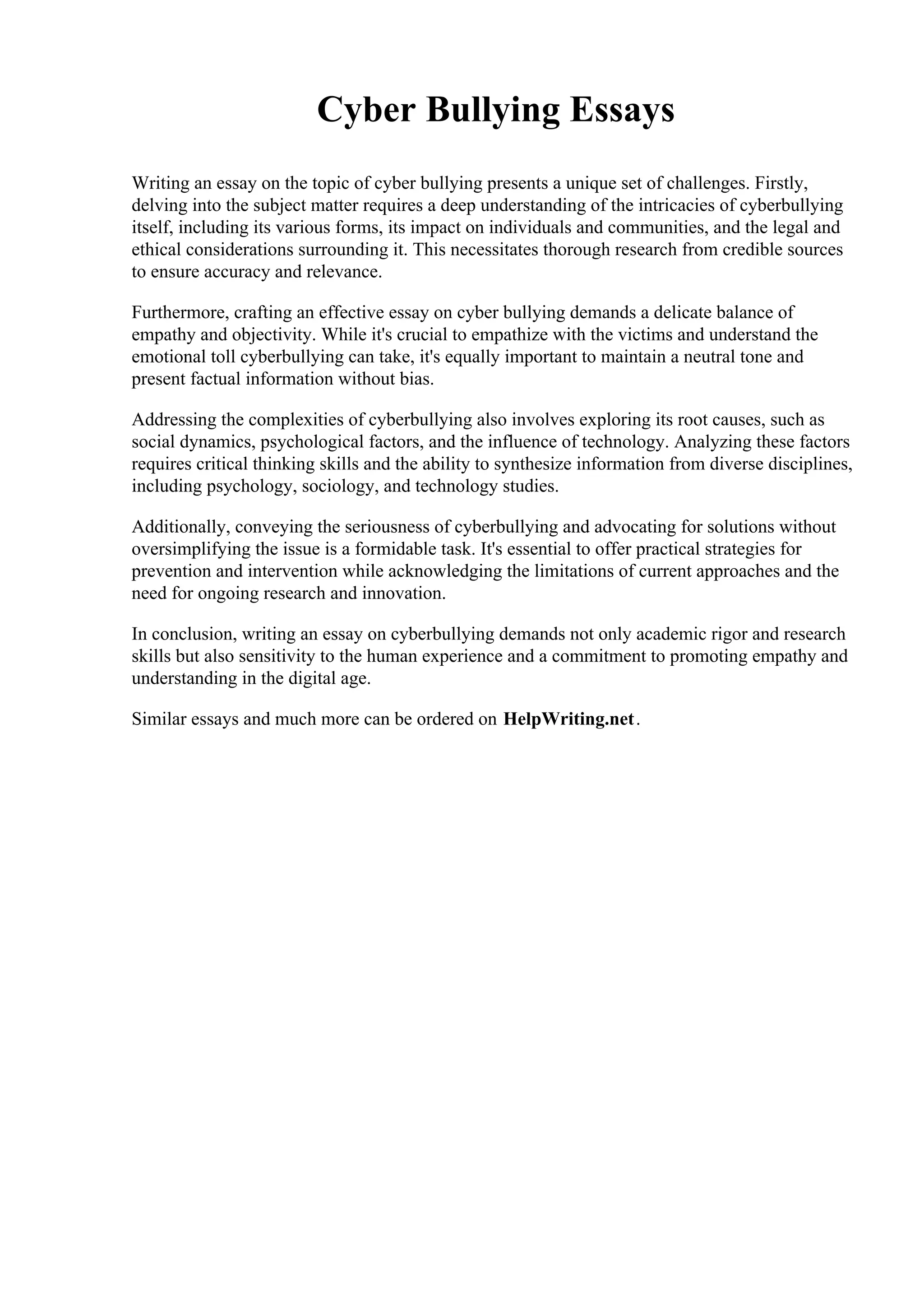 Cyber Bullying Essays

Writing an essay on the topic of cyber bullying presents a unique set of challenges. Firstly, delving into the subject matter requires a deep understanding of the intricacies of cyberbullying itself, including its various forms, its impact on individuals and communities, and the legal and ethical considerations surrounding it. This necessitates thorough research from credible sources to ensure accuracy and relevance.

Furthermore, crafting an effective essay on cyber bullying demands a delicate balance of empathy and objectivity. While it's crucial to empathize with the victims and understand the emotional toll cyberbullying can take, it's equally important to maintain a neutral tone and present factual information without bias.

Addressing the complexities of cyberbullying also involves exploring its root causes, such as social dynamics, psychological factors, and the influence of technology. Analyzing these factors requires critical thinking skills and the ability to synthesize information from diverse disciplines, including psychology, sociology, and technology studies.

Additionally, conveying the seriousness of cyberbullying and advocating for solutions without oversimplifying the issue is a formidable task. It's essential to offer practical strategies for prevention and intervention while acknowledging the limitations of current approaches and the need for ongoing research and innovation.

In conclusion, writing an essay on cyberbullying demands not only academic rigor and research skills but also sensitivity to the human experience and a commitment to promoting empathy and understanding in the digital age.

Similar essays and much more can be ordered on HelpWriting.net.